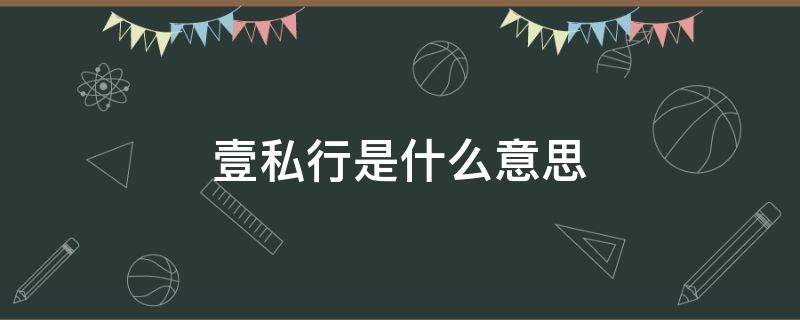 壹私行是什么意思